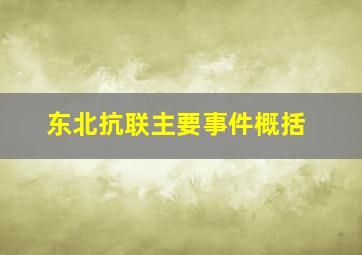 东北抗联主要事件概括